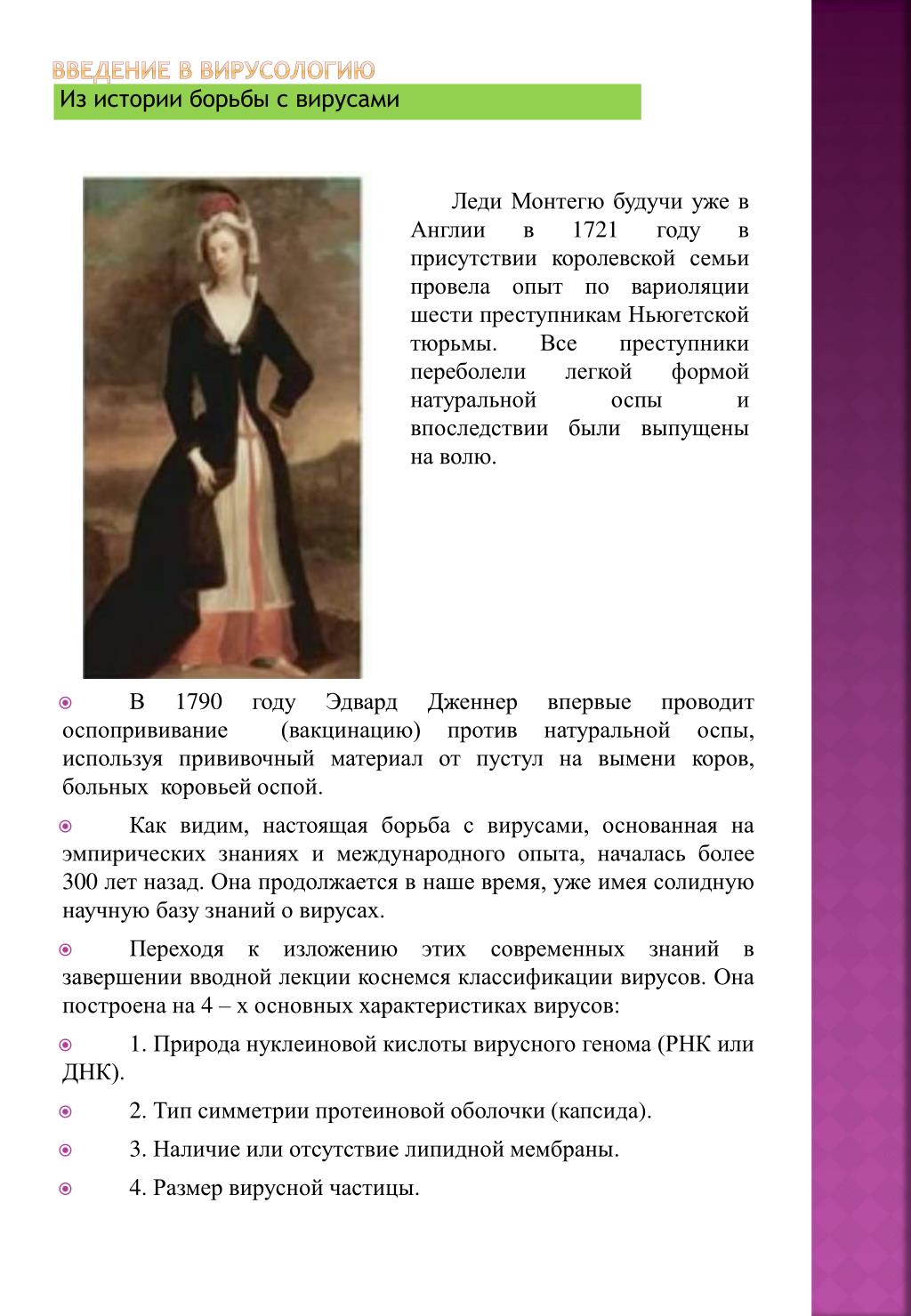 ВВЕДЕНИЕ В ВИРУСОЛОГИЮ
Из истории борьбы с вирусами

Леди Монтегю будучи уже в Англии в 1721 году в присутствии королевской семьи провела опыт по вариоляции шести преступникам Ньюгетской тюрьмы. Все преступники переболели легкой формой натуральной оспы и впоследствии были выпущены на волю.

В 1790 году Эдвард Дженнер впервые проводит оспопрививание (вакцинацию) против натуральной оспы, используя прививочный материал от пустул на вымени коров, больных коровьей оспой.

Как видим, настоящая борьба с вирусами, основанная на эмпирических знаниях и международного опыта, началась более 300 лет назад. Она продолжается в наше время, уже имея солидную научную базу знаний о вирусах.

Переходя к изложению этих современных знаний в завершении вводной лекции коснемся классификации вирусов. Она построена на 4 – х основных характеристиках вирусов:

1. Природа нуклеиновой кислоты вирусного генома (РНК или ДНК).

2. Тип симметрии протеиновой оболочки (капсида).

3. Наличие или отсутствие липидной мембраны.

4. Размер вирусной частицы.